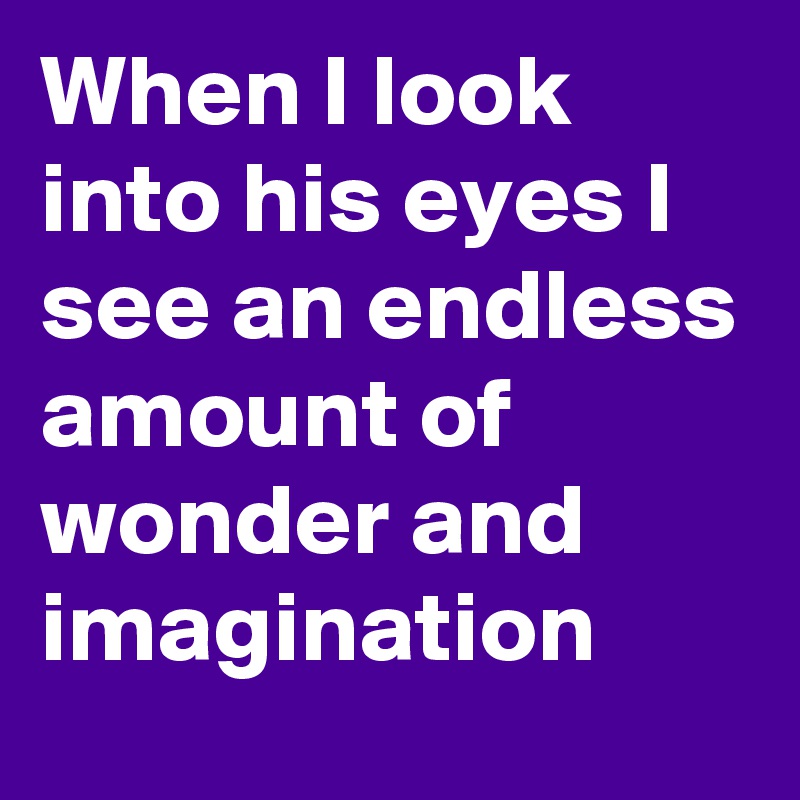 When I look into his eyes I see an endless amount of wonder and imagination